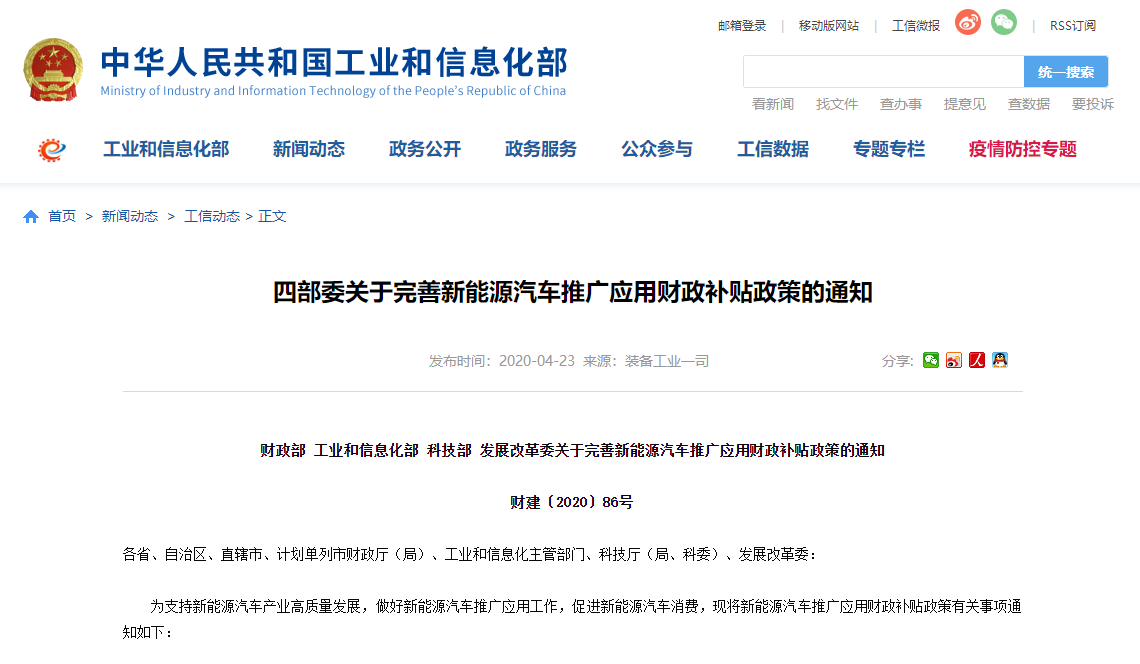 邮箱登录 | 移动版网站 | 工信微报 | RSS订阅

中华人民共和国工业和信息化部
Ministry of Industry and Information Technology of the People's Republic of China

统一搜索

看新闻 找文件 查办事 提意见 查数据 要投诉

工业和信息化部 新闻动态 政务公开 政务服务 公众参与 工信数据 专题专栏 疫情防控专题

首页 > 新闻动态 > 工信动态 > 正文

四部委关于完善新能源汽车推广应用财政补贴政策的通知

发布时间：2020-04-23 来源：装备工业一司

分享：

财政部 工业和信息化部 科技部 发展改革委关于完善新能源汽车推广应用财政补贴政策的通知

财建〔2020〕86号

各省、自治区、直辖市、计划单列市财政厅（局）、工业和信息化主管部门、科技厅（局、科委）、发展改革委：

为支持新能源汽车产业高质量发展，做好新能源汽车推广应用工作，促进新能源汽车消费，现将新能源汽车推广应用财政补贴政策有关事项通知如下：